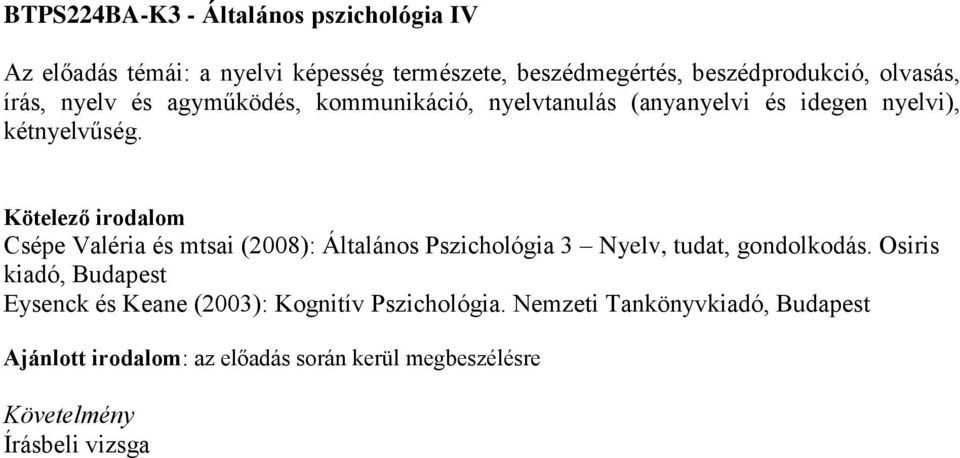 BTPS224BA-K3 - Általános pszichológia IV

Az előadás témái: a nyelvi képesség természete, beszédmegértés, beszédprodukció, olvasás, írás, nyelv és agyműködés, kommunikáció, nyelvtanulás (anyanyelvi és idegen nyelvi), kétnyelvűség.

Kötelező irodalom
Csépe Valéria és mtsai (2008): Általános Pszichológia 3 – Nyelv, tudat, gondolkodás. Osiris kiadó, Budapest
Eysenck és Keane (2003): Kognitív Pszichológia. Nemzeti Tankönyvkiadó, Budapest

Ajánlott irodalom: az előadás során kerül megbeszélésre

Követelmény
Írásbeli vizsga